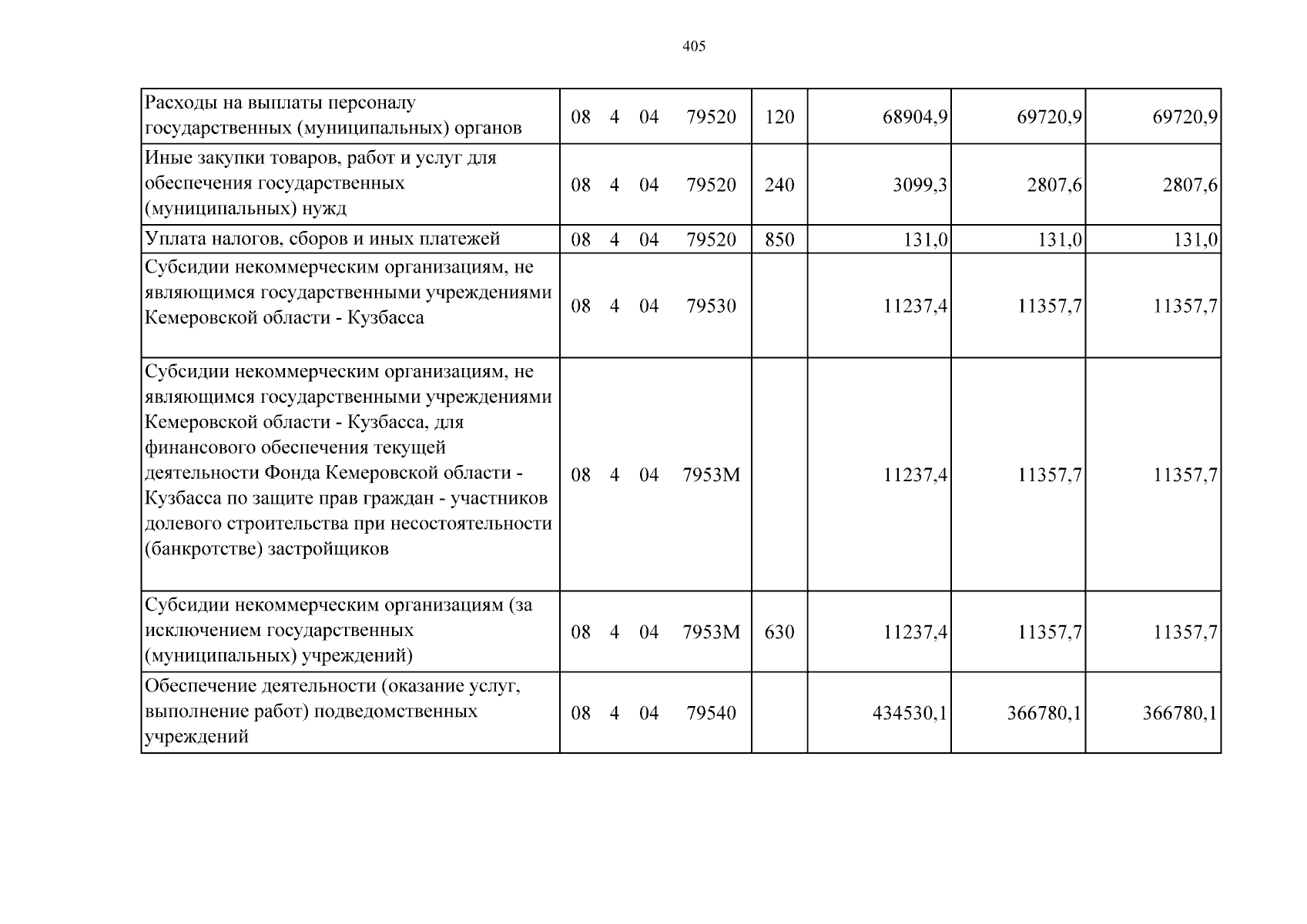 405

| Расходы на выплаты персоналу государственных (муниципальных) органов | 08 4 04 79520 | 120 | 68904,9 | 69720,9 | 69720,9 |
|---|---|---|---|---|---|
| Иные закупки товаров, работ и услуг для обеспечения государственных (муниципальных) нужд | 08 4 04 79520 | 240 | 3099,3 | 2807,6 | 2807,6 |
| Уплата налогов, сборов и иных платежей | 08 4 04 79520 | 850 | 131,0 | 131,0 | 131,0 |
| Субсидии некоммерческим организациям, не являющимся государственными учреждениями Кемеровской области - Кузбасса | 08 4 04 79530 | | 11237,4 | 11357,7 | 11357,7 |
| Субсидии некоммерческим организациям, не являющимся государственными учреждениями Кемеровской области - Кузбасса, для финансового обеспечения текущей деятельности Фонда Кемеровской области - Кузбасса по защите прав граждан - участников долевого строительства при несостоятельности (банкротстве) застройщиков | 08 4 04 7953М | | 11237,4 | 11357,7 | 11357,7 |
| Субсидии некоммерческим организациям (за исключением государственных (муниципальных) учреждений) | 08 4 04 7953М | 630 | 11237,4 | 11357,7 | 11357,7 |
| Обеспечение деятельности (оказание услуг, выполнение работ) подведомственных учреждений | 08 4 04 79540 | | 434530,1 | 366780,1 | 366780,1 |